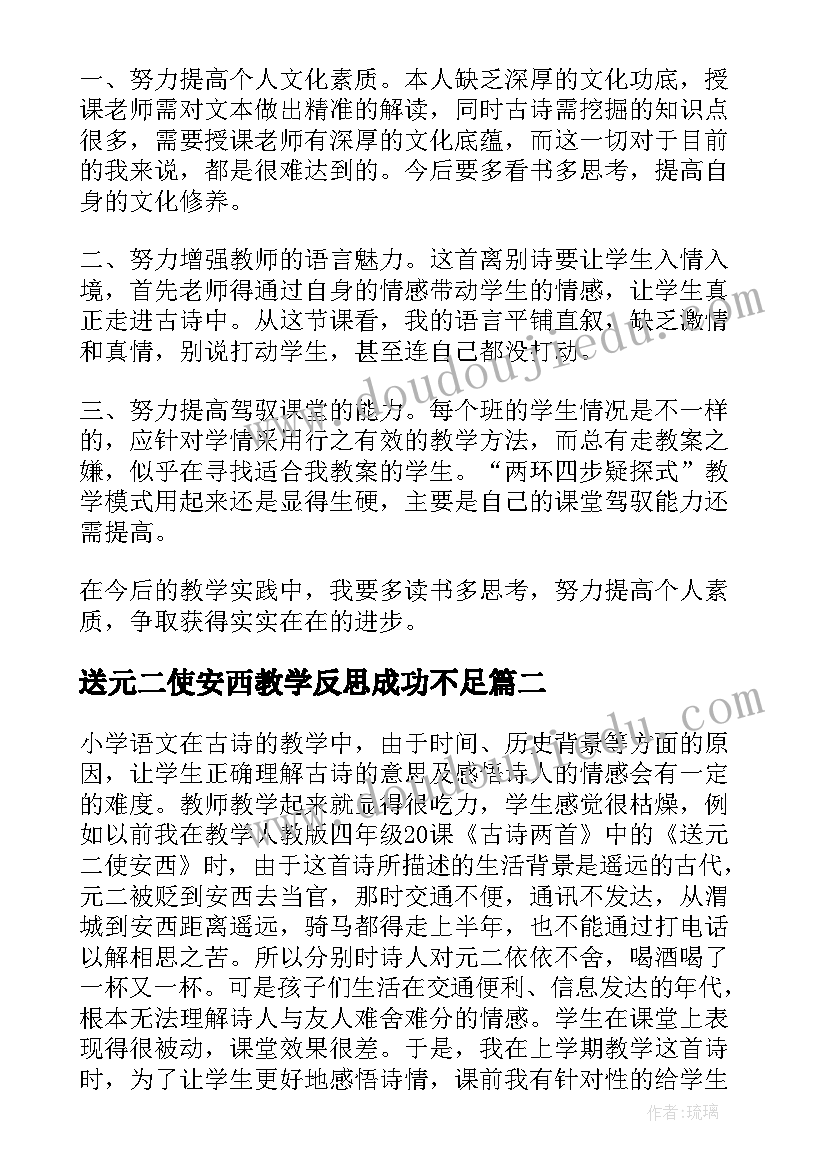 一、努力提高个人文化素质。本人缺乏深厚的文化功底，授课老师需对文本做出精准的解读，同时古诗需挖掘的知识点很多，需要授课老师有深厚的文化底蕴，而这一切对于目前的我来说，都是很难达到的。今后要多看书多思考，提高自身的文化修养。

二、努力增强教师的语言魅力。这首离别诗要让学生入情入境，首先老师得通过自身的情感带动学生的情感，让学生真正走进古诗中。从这节课看，我的语言平铺直叙，缺乏激情和真情，别说打动学生，甚至连自己都没打动。

三、努力提高驾驭课堂的能力。每个班的学生情况是不一样的，应针对学情采用行之有效的教学方法，而总有走教案之嫌，似乎在寻找适合我教案的学生。“两环四步疑探式”教学模式用起来还是显得生硬，主要是自己的课堂驾驭能力还需提高。

在今后的教学实践中，我要多读书多思考，努力提高个人素质，争取获得实实在在的进步。

送元二使安西教学反思成功不足篇二

小学语文在古诗的教学中，由于时间、历史背景等方面的原因，让学生正确理解古诗的意思及感悟诗人的情感会有一定的难度。教师教学起来就显得很吃力，学生感觉很枯燥，例如以前我在教学人教版四年级20课《古诗两首》中的《送元二使安西》时，由于这首诗所描述的生活背景是遥远的古代，元二被贬到安西去当官，那时交通不便，通讯不发达，从渭城到安西距离遥远，骑马都得走上半年，也不能通过打电话以解相思之苦。所以分别时诗人对元二依依不舍，喝酒喝了一杯又一杯。可是孩子们生活在交通便利、信息发达的年代，根本无法理解诗人与友人难舍难分的情感。学生在课堂上表现得很被动，课堂效果很差。于是，我在上学期教学这首诗时，为了让学生更好地感悟诗情，课前我有针对性的给学生

www.doudoujiedu.com

作者：琉璃